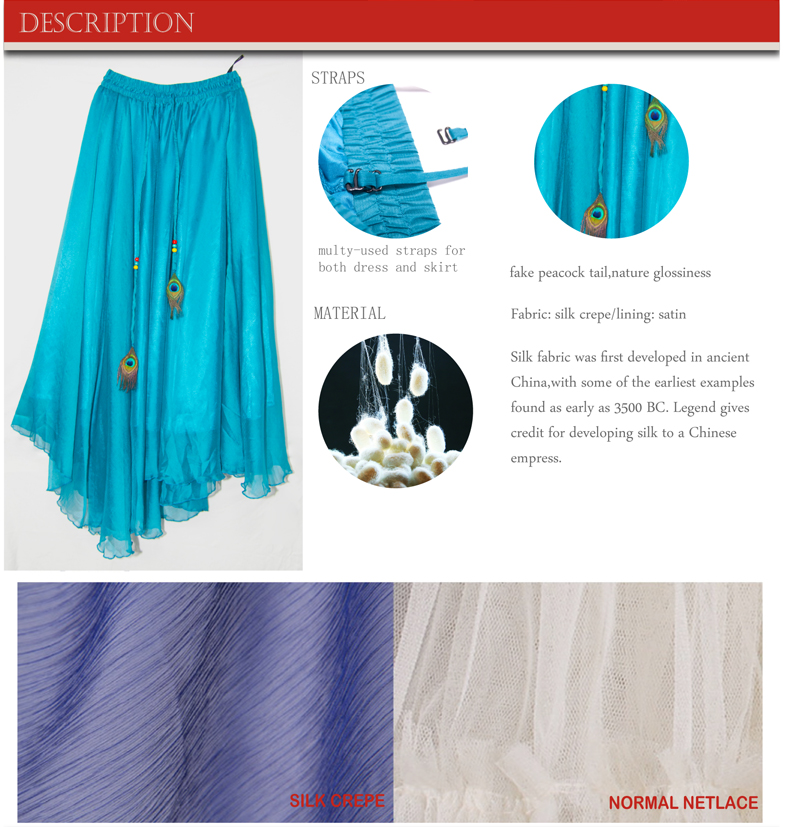 DESCRIPTION

STRAPS

multy-used straps for both dress and skirt

fake peacock tail,nature glossiness

MATERIAL

Fabric: silk crepe/lining: satin

Silk fabric was first developed in ancient China,with some of the earliest examples found as early as 3500 BC. Legend gives credit for developing silk to a Chinese empress.

SILK CREPE

NORMAL NETLACE